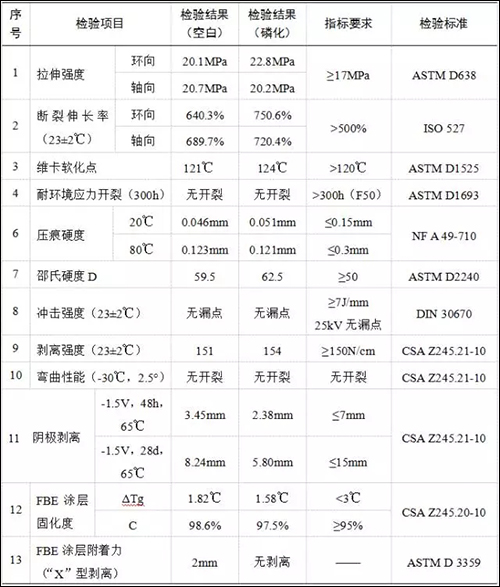 | 序号 | 检验项目 | | 检验结果（空白） | 检验结果（磷化） | 指标要求 | 检验标准 |
|---|---|---|---|---|---|---|
| 1 | 拉伸强度 | 环向 | 20.1MPa | 22.8MPa | ≥17MPa | ASTM D638 |
| | | 轴向 | 20.7MPa | 20.2MPa | | |
| 2 | 断裂伸长率（23±2℃） | 环向 | 640.3% | 750.6% | >500% | ISO 527 |
| | | 轴向 | 689.7% | 720.4% | | |
| 3 | 维卡软化点 | | 121℃ | 124℃ | >120℃ | ASTM D1525 |
| 4 | 耐环境应力开裂（300h） | | 无开裂 | 无开裂 | >300h（F50） | ASTM D1693 |
| 6 | 压痕硬度 | 20℃ | 0.046mm | 0.051mm | ≤0.15mm | NF A 49-710 |
| | | 80℃ | 0.123mm | 0.121mm | ≤0.3mm | |
| 7 | 邵氏硬度 D | | 59.5 | 62.5 | ≥50 | ASTM D2240 |
| 8 | 冲击强度（23±2℃） | | 无漏点 | 无漏点 | ≥7J/mm 25kV 无漏点 | DIN 30670 |
| 9 | 剥离强度（23±2℃） | | 151 | 154 | ≥150N/cm | CSA Z245.21-10 |
| 10 | 弯曲性能（-30℃，2.5°） | | 无开裂 | 无开裂 | 无开裂 | CSA Z245.21-10 |
| 11 | 阴极剥离 | -1.5V，48h，65℃ | 3.45mm | 2.38mm | ≤7mm | CSA Z245.21-10 |
| | | -1.5V，28d，65℃ | 8.24mm | 5.80mm | ≤15mm | |
| 12 | FBE 涂层固化度 | ΔTg | 1.82℃ | 1.58℃ | <3℃ | CSA Z245.20-10 |
| | | C | 98.6% | 97.5% | ≥95% | |
| 13 | FBE 涂层附着力（“X”型剥离） | | 2mm | 无剥离 | —— | ASTM D 3359 |